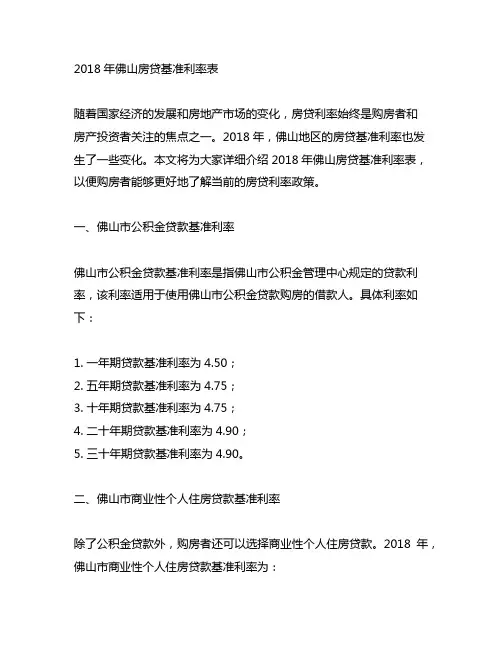 2018 年佛山房贷基准利率表

随着国家经济的发展和房地产市场的变化，房贷利率始终是购房者和房产投资者关注的焦点之一。2018 年，佛山地区的房贷基准利率也发生了一些变化。本文将为大家详细介绍 2018 年佛山房贷基准利率表，以便购房者能够更好地了解当前的房贷利率政策。

一、佛山市公积金贷款基准利率

佛山市公积金贷款基准利率是指佛山市公积金管理中心规定的贷款利率，该利率适用于使用佛山市公积金贷款购房的借款人。具体利率如下：

1. 一年期贷款基准利率为 4.50；
2. 五年期贷款基准利率为 4.75；
3. 十年期贷款基准利率为 4.75；
4. 二十年期贷款基准利率为 4.90；
5. 三十年期贷款基准利率为 4.90。

二、佛山市商业性个人住房贷款基准利率

除了公积金贷款外，购房者还可以选择商业性个人住房贷款。2018 年，佛山市商业性个人住房贷款基准利率为：